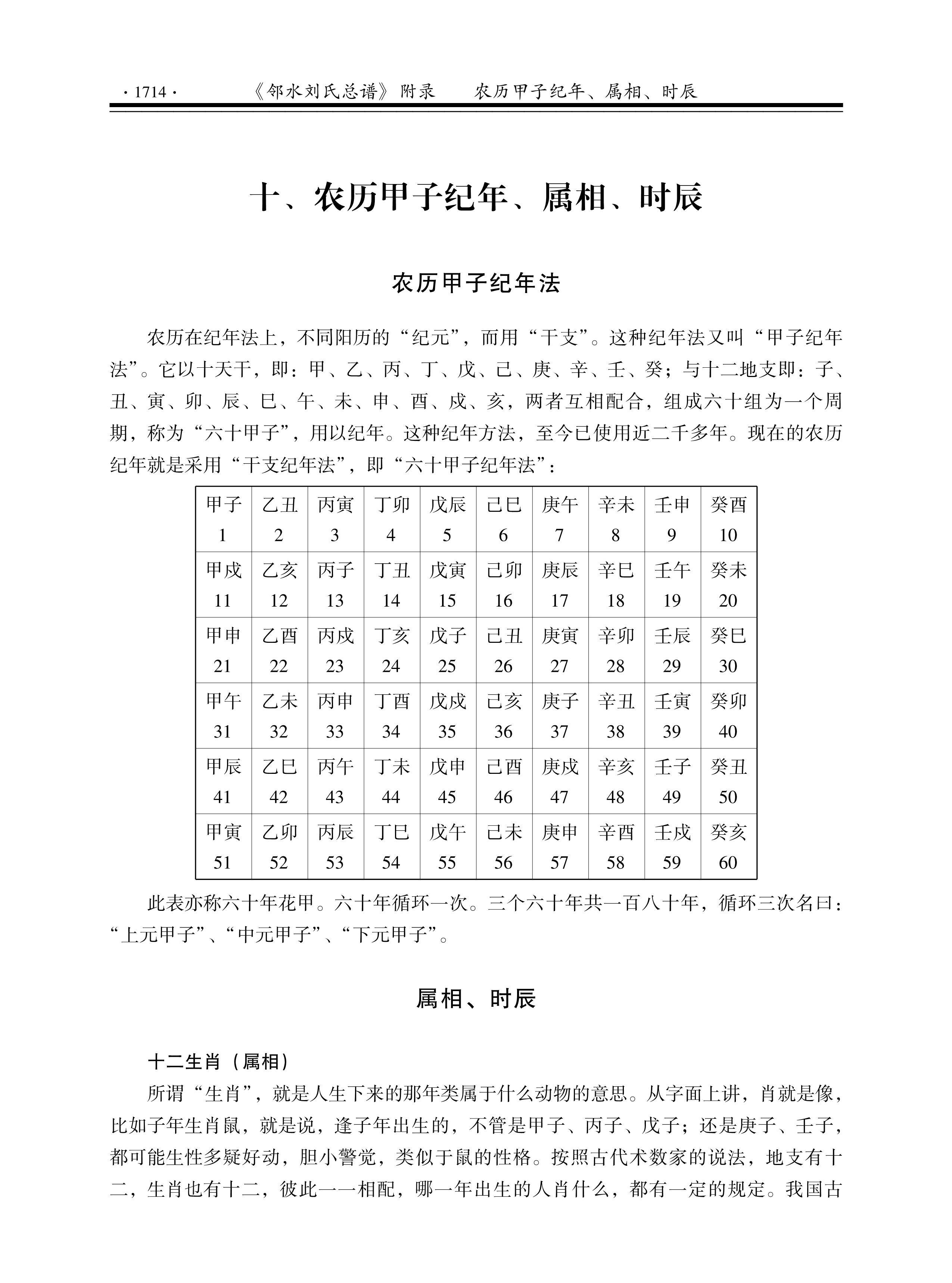 · 1714 · 《邻水刘氏总谱》附录 农历甲子纪年、属相、时辰

十、农历甲子纪年、属相、时辰

农历甲子纪年法

农历在纪年法上，不同阳历的“纪元”，而用“干支”。这种纪年法又叫“甲子纪年法”。它以十天干，即：甲、乙、丙、丁、戊、己、庚、辛、壬、癸；与十二地支即：子、丑、寅、卯、辰、巳、午、未、申、酉、戌、亥，两者互相配合，组成六十组为一个周期，称为“六十甲子”，用以纪年。这种纪年方法，至今已使用近二千多年。现在的农历纪年就是采用“干支纪年法”，即“六十甲子纪年法”：

| 甲子 1 | 乙丑 2 | 丙寅 3 | 丁卯 4 | 戊辰 5 | 己巳 6 | 庚午 7 | 辛未 8 | 壬申 9 | 癸酉 10 |
|---|---|---|---|---|---|---|---|---|---|
| 甲戌 11 | 乙亥 12 | 丙子 13 | 丁丑 14 | 戊寅 15 | 己卯 16 | 庚辰 17 | 辛巳 18 | 壬午 19 | 癸未 20 |
| 甲申 21 | 乙酉 22 | 丙戌 23 | 丁亥 24 | 戊子 25 | 己丑 26 | 庚寅 27 | 辛卯 28 | 壬辰 29 | 癸巳 30 |
| 甲午 31 | 乙未 32 | 丙申 33 | 丁酉 34 | 戊戌 35 | 己亥 36 | 庚子 37 | 辛丑 38 | 壬寅 39 | 癸卯 40 |
| 甲辰 41 | 乙巳 42 | 丙午 43 | 丁未 44 | 戊申 45 | 己酉 46 | 庚戌 47 | 辛亥 48 | 壬子 49 | 癸丑 50 |
| 甲寅 51 | 乙卯 52 | 丙辰 53 | 丁巳 54 | 戊午 55 | 己未 56 | 庚申 57 | 辛酉 58 | 壬戌 59 | 癸亥 60 |

此表亦称六十年花甲。六十年循环一次。三个六十年共一百八十年，循环三次名曰：“上元甲子”、“中元甲子”、“下元甲子”。

属相、时辰

十二生肖（属相）

所谓“生肖”，就是人生下来的那年类属于什么动物的意思。从字面上讲，肖就是像，比如子年生肖鼠，就是说，逢子年出生的，不管是甲子、丙子、戊子；还是庚子、壬子，都可能生性多疑好动，胆小警觉，类似于鼠的性格。按照古代术数家的说法，地支有十二，生肖也有十二，彼此一一相配，哪一年出生的人肖什么，都有一定的规定。我国古